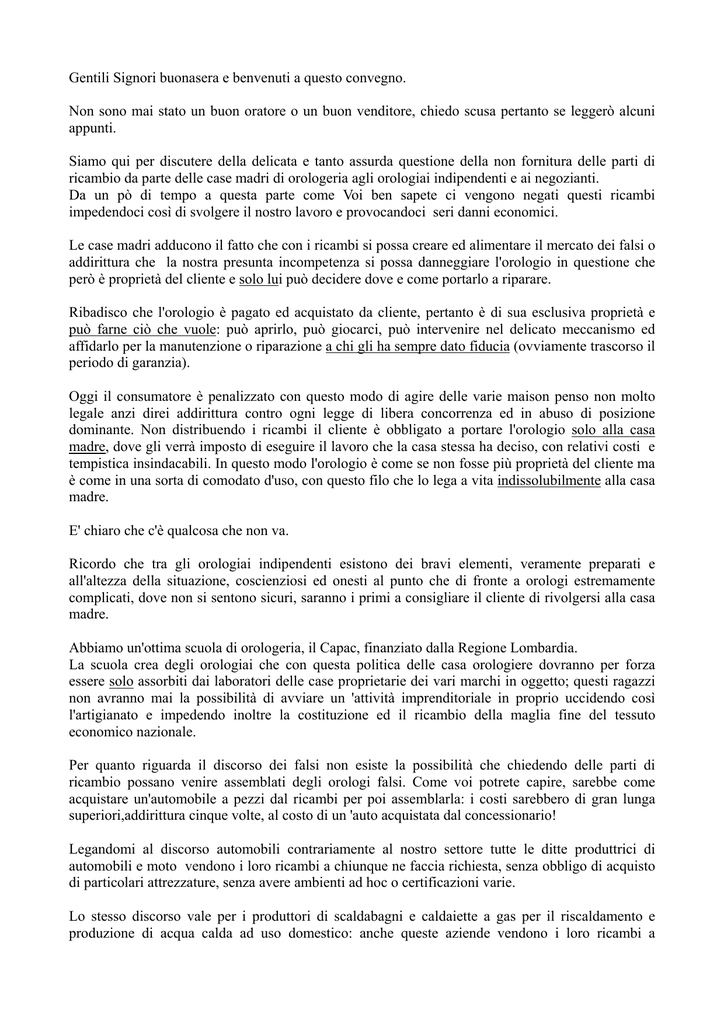 Gentili Signori buonasera e benvenuti a questo convegno.

Non sono mai stato un buon oratore o un buon venditore, chiedo scusa pertanto se leggerò alcuni appunti.

Siamo qui per discutere della delicata e tanto assurda questione della non fornitura delle parti di ricambio da parte delle case madri di orologeria agli orologiai indipendenti e ai negozianti.
Da un pò di tempo a questa parte come Voi ben sapete ci vengono negati questi ricambi impedendoci così di svolgere il nostro lavoro e provocandoci seri danni economici.

Le case madri adducono il fatto che con i ricambi si possa creare ed alimentare il mercato dei falsi o addirittura che la nostra presunta incompetenza si possa danneggiare l'orologio in questione che però è proprietà del cliente e solo lui può decidere dove e come portarlo a riparare.

Ribadisco che l'orologio è pagato ed acquistato da cliente, pertanto è di sua esclusiva proprietà e può farne ciò che vuole: può aprirlo, può giocarci, può intervenire nel delicato meccanismo ed affidarlo per la manutenzione o riparazione a chi gli ha sempre dato fiducia (ovviamente trascorso il periodo di garanzia).

Oggi il consumatore è penalizzato con questo modo di agire delle varie maison penso non molto legale anzi direi addirittura contro ogni legge di libera concorrenza ed in abuso di posizione dominante. Non distribuendo i ricambi il cliente è obbligato a portare l'orologio solo alla casa madre, dove gli verrà imposto di eseguire il lavoro che la casa stessa ha deciso, con relativi costi e tempistica insindacabili. In questo modo l'orologio è come se non fosse più proprietà del cliente ma è come in una sorta di comodato d'uso, con questo filo che lo lega a vita indissolubilmente alla casa madre.

E' chiaro che c'è qualcosa che non va.

Ricordo che tra gli orologiai indipendenti esistono dei bravi elementi, veramente preparati e all'altezza della situazione, coscienziosi ed onesti al punto che di fronte a orologi estremamente complicati, dove non si sentono sicuri, saranno i primi a consigliare il cliente di rivolgersi alla casa madre.

Abbiamo un'ottima scuola di orologeria, il Capac, finanziato dalla Regione Lombardia.
La scuola crea degli orologiai che con questa politica delle casa orologiere dovranno per forza essere solo assorbiti dai laboratori delle case proprietarie dei vari marchi in oggetto; questi ragazzi non avranno mai la possibilità di avviare un 'attività imprenditoriale in proprio uccidendo così l'artigianato e impedendo inoltre la costituzione ed il ricambio della maglia fine del tessuto economico nazionale.

Per quanto riguarda il discorso dei falsi non esiste la possibilità che chiedendo delle parti di ricambio possano venire assemblati degli orologi falsi. Come voi potrete capire, sarebbe come acquistare un'automobile a pezzi dal ricambi per poi assemblarla: i costi sarebbero di gran lunga superiori,addirittura cinque volte, al costo di un 'auto acquistata dal concessionario!

Legandomi al discorso automobili contrariamente al nostro settore tutte le ditte produttrici di automobili e moto vendono i loro ricambi a chiunque ne faccia richiesta, senza obbligo di acquisto di particolari attrezzature, senza avere ambienti ad hoc o certificazioni varie.

Lo stesso discorso vale per i produttori di scaldabagni e caldaiette a gas per il riscaldamento e produzione di acqua calda ad uso domestico: anche queste aziende vendono i loro ricambi a